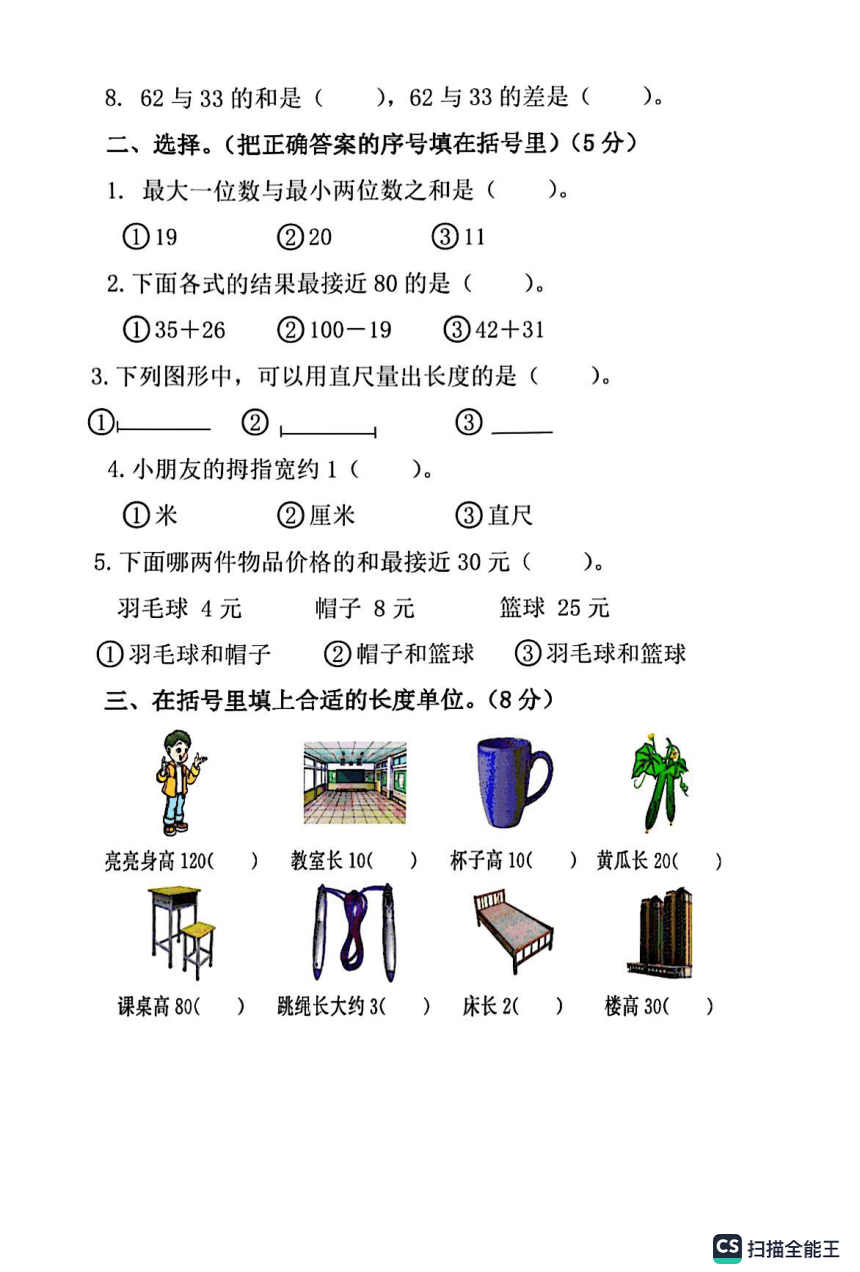 8. 62 与 33 的和是（　　），62 与 33 的差是（　　）。

二、选择。（把正确答案的序号填在括号里）（5 分）

1. 最大一位数与最小两位数之和是（　　）。

①19　　②20　　③11

2. 下面各式的结果最接近 80 的是（　　）。

①35＋26　　②100－19　　③42＋31

3. 下列图形中，可以用直尺量出长度的是（　　）。

①　　②　　③

4. 小朋友的拇指宽约 1（　　）。

①米　　②厘米　　③直尺

5. 下面哪两件物品价格的和最接近 30 元（　　）。

羽毛球 4 元　　帽子 8 元　　篮球 25 元

①羽毛球和帽子　　②帽子和篮球　　③羽毛球和篮球

三、在括号里填上合适的长度单位。（8 分）

亮亮身高 120(　)　教室长 10(　)　杯子高 10(　)　黄瓜长 20(　)

课桌高 80(　)　跳绳长大约 3(　)　床长 2(　)　楼高 30(　)

CS 扫描全能王